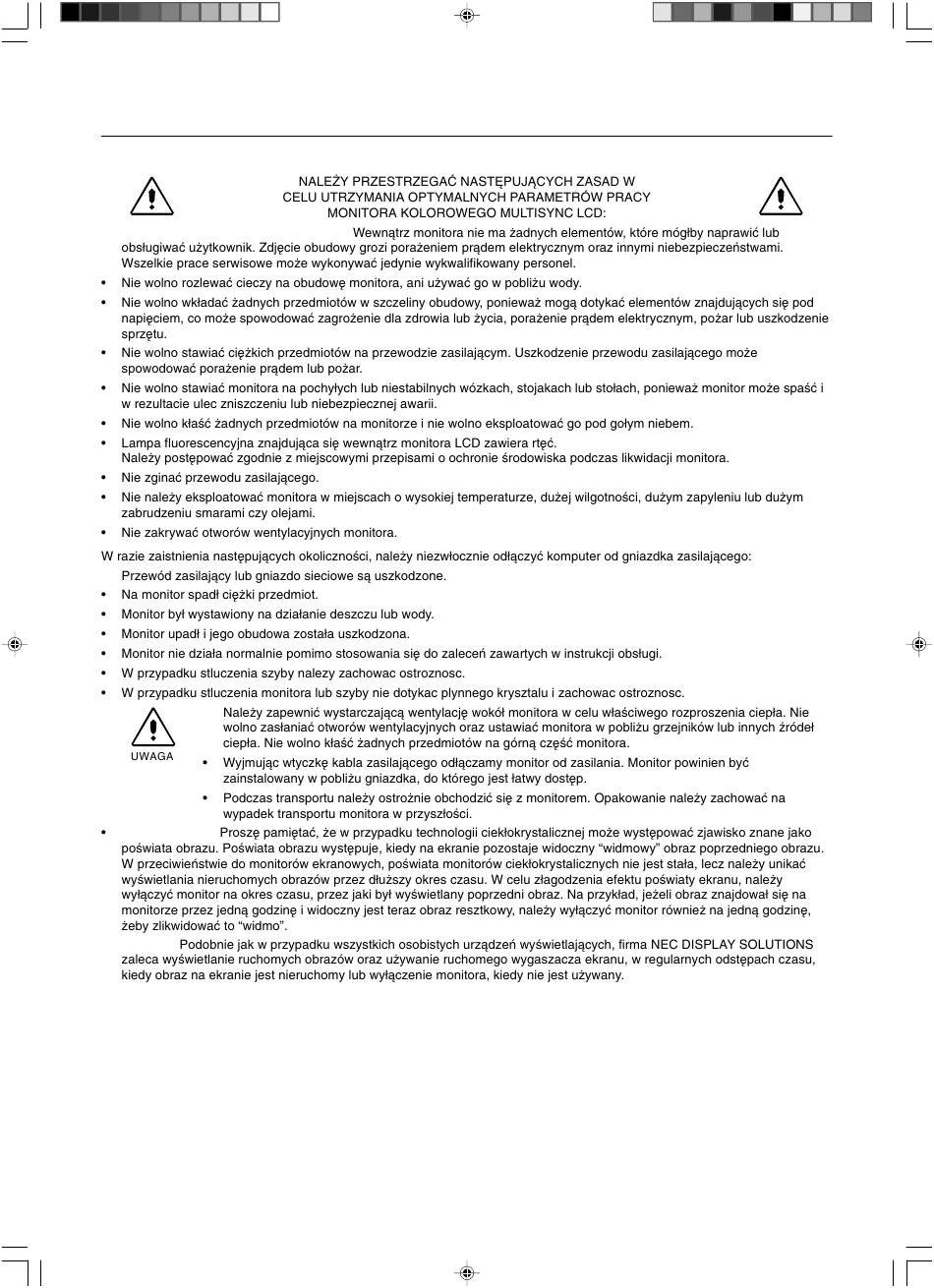 NALEŻY PRZESTRZEGAĆ NASTĘPUJĄCYCH ZASAD W CELU UTRZYMANIA OPTYMALNYCH PARAMETRÓW PRACY MONITORA KOLOROWEGO MULTISYNC LCD:

Wewnątrz monitora nie ma żadnych elementów, które mógłby naprawić lub obsługiwać użytkownik. Zdjęcie obudowy grozi porażeniem prądem elektrycznym oraz innymi niebezpieczeństwami. Wszelkie prace serwisowe może wykonywać jedynie wykwalifikowany personel.

• Nie wolno rozlewać cieczy na obudowę monitora, ani używać go w pobliżu wody.
• Nie wolno wkładać żadnych przedmiotów w szczeliny obudowy, ponieważ mogą dotykać elementów znajdujących się pod napięciem, co może spowodować zagrożenie dla zdrowia lub życia, porażenie prądem elektrycznym, pożar lub uszkodzenie sprzętu.
• Nie wolno stawiać ciężkich przedmiotów na przewodzie zasilającym. Uszkodzenie przewodu zasilającego może spowodować porażenie prądem lub pożar.
• Nie wolno stawiać monitora na pochyłych lub niestabilnych wózkach, stojakach lub stołach, ponieważ monitor może spaść i w rezultacie ulec zniszczeniu lub niebezpiecznej awarii.
• Nie wolno kłaść żadnych przedmiotów na monitorze i nie wolno eksploatować go pod gołym niebem.
• Lampa fluorescencyjna znajdująca się wewnątrz monitora LCD zawiera rtęć.
Należy postępować zgodnie z miejscowymi przepisami o ochronie środowiska podczas likwidacji monitora.
• Nie zginać przewodu zasilającego.
• Nie należy eksploatować monitora w miejscach o wysokiej temperaturze, dużej wilgotności, dużym zapyleniu lub dużym zabrudzeniu smarami czy olejami.
• Nie zakrywać otworów wentylacyjnych monitora.

W razie zaistnienia następujących okoliczności, należy niezwłocznie odłączyć komputer od gniazdka zasilającego:
Przewód zasilający lub gniazdo sieciowe są uszkodzone.
• Na monitor spadł ciężki przedmiot.
• Monitor był wystawiony na działanie deszczu lub wody.
• Monitor upadł i jego obudowa została uszkodzona.
• Monitor nie działa normalnie pomimo stosowania się do zaleceń zawartych w instrukcji obsługi.
• W przypadku stluczenia szyby nalezy zachowac ostroznosc.
• W przypadku stluczenia monitora lub szyby nie dotykac plynnego krysztalu i zachowac ostroznosc.

UWAGA
Należy zapewnić wystarczającą wentylację wokół monitora w celu właściwego rozproszenia ciepła. Nie wolno zasłaniać otworów wentylacyjnych oraz ustawiać monitora w pobliżu grzejników lub innych źródeł ciepła. Nie wolno kłaść żadnych przedmiotów na górną część monitora.
• Wyjmując wtyczkę kabla zasilającego odłączamy monitor od zasilania. Monitor powinien być zainstalowany w pobliżu gniazdka, do którego jest łatwy dostęp.
• Podczas transportu należy ostrożnie obchodzić się z monitorem. Opakowanie należy zachować na wypadek transportu monitora w przyszłości.

• Proszę pamiętać, że w przypadku technologii ciekłokrystalicznej może występować zjawisko znane jako poświata obrazu. Poświata obrazu występuje, kiedy na ekranie pozostaje widoczny “widmowy” obraz poprzedniego obrazu. W przeciwieństwie do monitorów ekranowych, poświata monitorów ciekłokrystalicznych nie jest stała, lecz należy unikać wyświetlania nieruchomych obrazów przez dłuższy okres czasu. W celu złagodzenia efektu poświaty ekranu, należy wyłączyć monitor na okres czasu, przez jaki był wyświetlany poprzedni obraz. Na przykład, jeżeli obraz znajdował się na monitorze przez jedną godzinę i widoczny jest teraz obraz resztkowy, należy wyłączyć monitor również na jedną godzinę, żeby zlikwidować to “widmo”.

Podobnie jak w przypadku wszystkich osobistych urządzeń wyświetlających, firma NEC DISPLAY SOLUTIONS zaleca wyświetlanie ruchomych obrazów oraz używanie ruchomego wygaszacza ekranu, w regularnych odstępach czasu, kiedy obraz na ekranie jest nieruchomy lub wyłączenie monitora, kiedy nie jest używany.